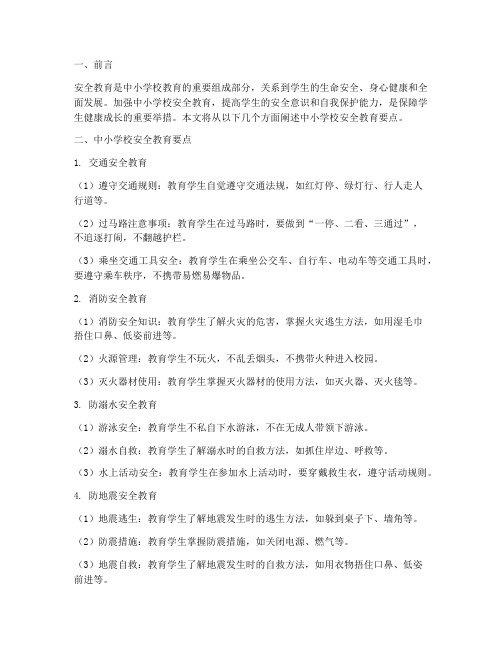 一、前言

安全教育是中小学校教育的重要组成部分，关系到学生的生命安全、身心健康和全面发展。加强中小学校安全教育，提高学生的安全意识和自我保护能力，是保障学生健康成长的重要举措。本文将从以下几个方面阐述中小学校安全教育要点。

二、中小学校安全教育要点

1. 交通安全教育

（1）遵守交通规则：教育学生自觉遵守交通法规，如红灯停、绿灯行、行人走人行道等。

（2）过马路注意事项：教育学生在过马路时，要做到“一停、二看、三通过”，不追逐打闹，不翻越护栏。

（3）乘坐交通工具安全：教育学生在乘坐公交车、自行车、电动车等交通工具时，要遵守乘车秩序，不携带易燃易爆物品。

2. 消防安全教育

（1）消防安全知识：教育学生了解火灾的危害，掌握火灾逃生方法，如用湿毛巾捂住口鼻、低姿前进等。

（2）火源管理：教育学生不玩火，不乱丢烟头，不携带火种进入校园。

（3）灭火器材使用：教育学生掌握灭火器材的使用方法，如灭火器、灭火毯等。

3. 防溺水安全教育

（1）游泳安全：教育学生不私自下水游泳，不在无成人带领下游泳。

（2）溺水自救：教育学生了解溺水时的自救方法，如抓住岸边、呼救等。

（3）水上活动安全：教育学生在参加水上活动时，要穿戴救生衣，遵守活动规则。

4. 防地震安全教育

（1）地震逃生：教育学生了解地震发生时的逃生方法，如躲到桌子下、墙角等。

（2）防震措施：教育学生掌握防震措施，如关闭电源、燃气等。

（3）地震自救：教育学生了解地震发生时的自救方法，如用衣物捂住口鼻、低姿前进等。